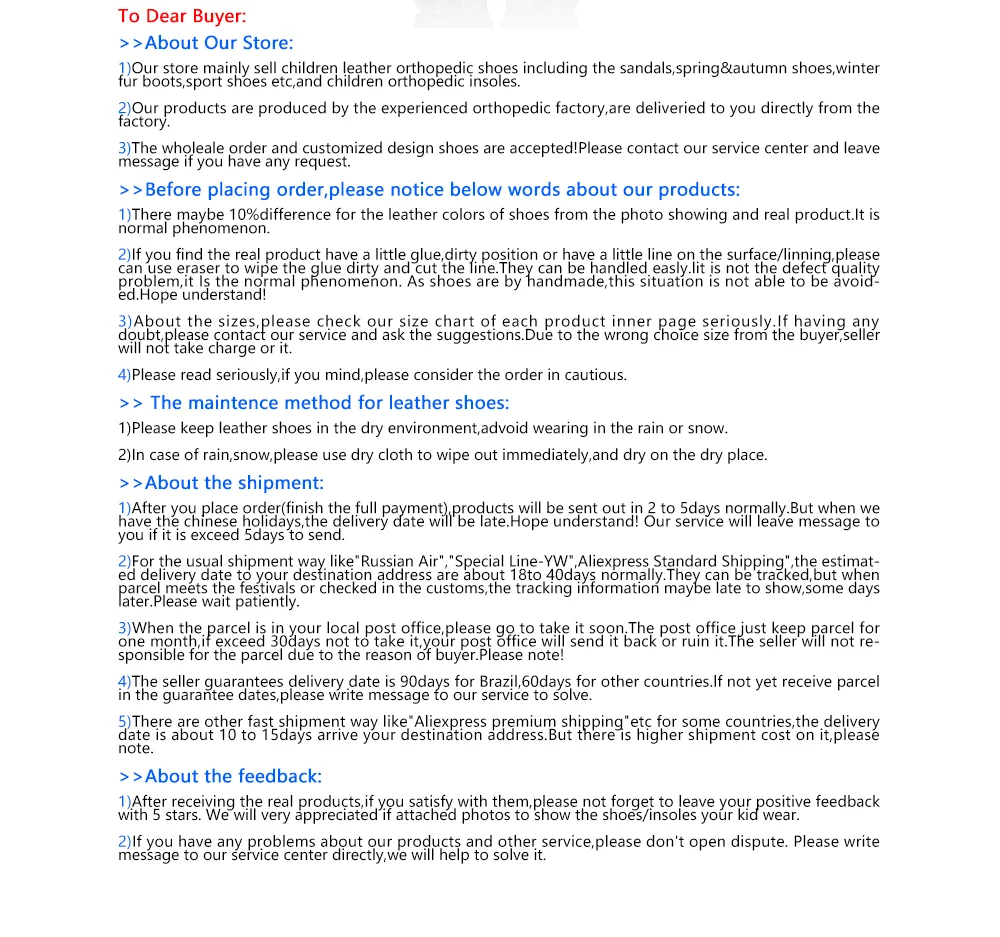 To Dear Buyer:

>>About Our Store:

1)Our store mainly sell children leather orthopedic shoes including the sandals,spring&autumn shoes,winter fur boots,sport shoes etc,and children orthopedic insoles.

2)Our products are produced by the experienced orthopedic factory,are deliveried to you directly from the factory.

3)The wholeale order and customized design shoes are accepted!Please contact our service center and leave message if you have any request.

>>Before placing order,please notice below words about our products:

1)There maybe 10%difference for the leather colors of shoes from the photo showing and real product.It is normal phenomenon.

2)If you find the real product have a little glue,dirty position or have a little line on the surface/linning,please can use eraser to wipe the glue dirty and cut the line.They can be handled easly.Iit is not the defect quality problem,it Is the normal phenomenon. As shoes are by handmade,this situation is not able to be avoided.Hope understand!

3)About the sizes,please check our size chart of each product inner page seriously.If having any doubt,please contact our service and ask the suggestions.Due to the wrong choice size from the buyer,seller will not take charge or it.

4)Please read seriously,if you mind,please consider the order in cautious.

>> The maintence method for leather shoes:

1)Please keep leather shoes in the dry environment,advoid wearing in the rain or snow.

2)In case of rain,snow,please use dry cloth to wipe out immediately,and dry on the dry place.

>>About the shipment:

1)After you place order(finish the full payment),products will be sent out in 2 to 5days normally.But when we have the chinese holidays,the delivery date will be late.Hope understand! Our service will leave message to you if it is exceed 5days to send.

2)For the usual shipment way like"Russian Air","Special Line-YW",Aliexpress Standard Shipping",the estimated delivery date to your destination address are about 18to 40days normally.They can be tracked,but when parcel meets the festivals or checked in the customs,the tracking information maybe late to show,some days later.Please wait patiently.

3)When the parcel is in your local post office,please go to take it soon.The post office just keep parcel for one month,if exceed 30days not to take it,your post office will send it back or ruin it.The seller will not responsible for the parcel due to the reason of buyer.Please note!

4)The seller guarantees delivery date is 90days for Brazil,60days for other countries.If not yet receive parcel in the guarantee dates,please write message to our service to solve.

5)There are other fast shipment way like"Aliexpress premium shipping"etc for some countries,the delivery date is about 10 to 15days arrive your destination address.But there is higher shipment cost on it,please note.

>>About the feedback:

1)After receiving the real products,if you satisfy with them,please not forget to leave your positive feedback with 5 stars. We will very appreciated if attached photos to show the shoes/insoles your kid wear.

2)If you have any problems about our products and other service,please don't open dispute. Please write message to our service center directly,we will help to solve it.